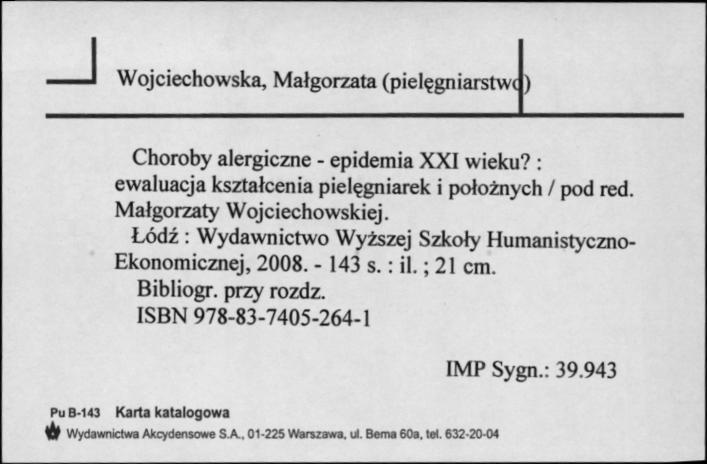 Wojciechowska, Małgorzata (pielęgniarstwo)

Choroby alergiczne - epidemia XXI wieku? : ewaluacja kształcenia pielęgniarek i położnych / pod red. Małgorzaty Wojciechowskiej.

Łódź : Wydawnictwo Wyższej Szkoły Humanistyczno-Ekonomicznej, 2008. - 143 s. : il. ; 21 cm.

Bibliogr. przy rozdz.

ISBN 978-83-7405-264-1

IMP Sygn.: 39.943

Pu B-143 Karta katalogowa

Wydawnictwa Akcydensowe S.A., 01-225 Warszawa, ul. Bema 60a, tel. 632-20-04